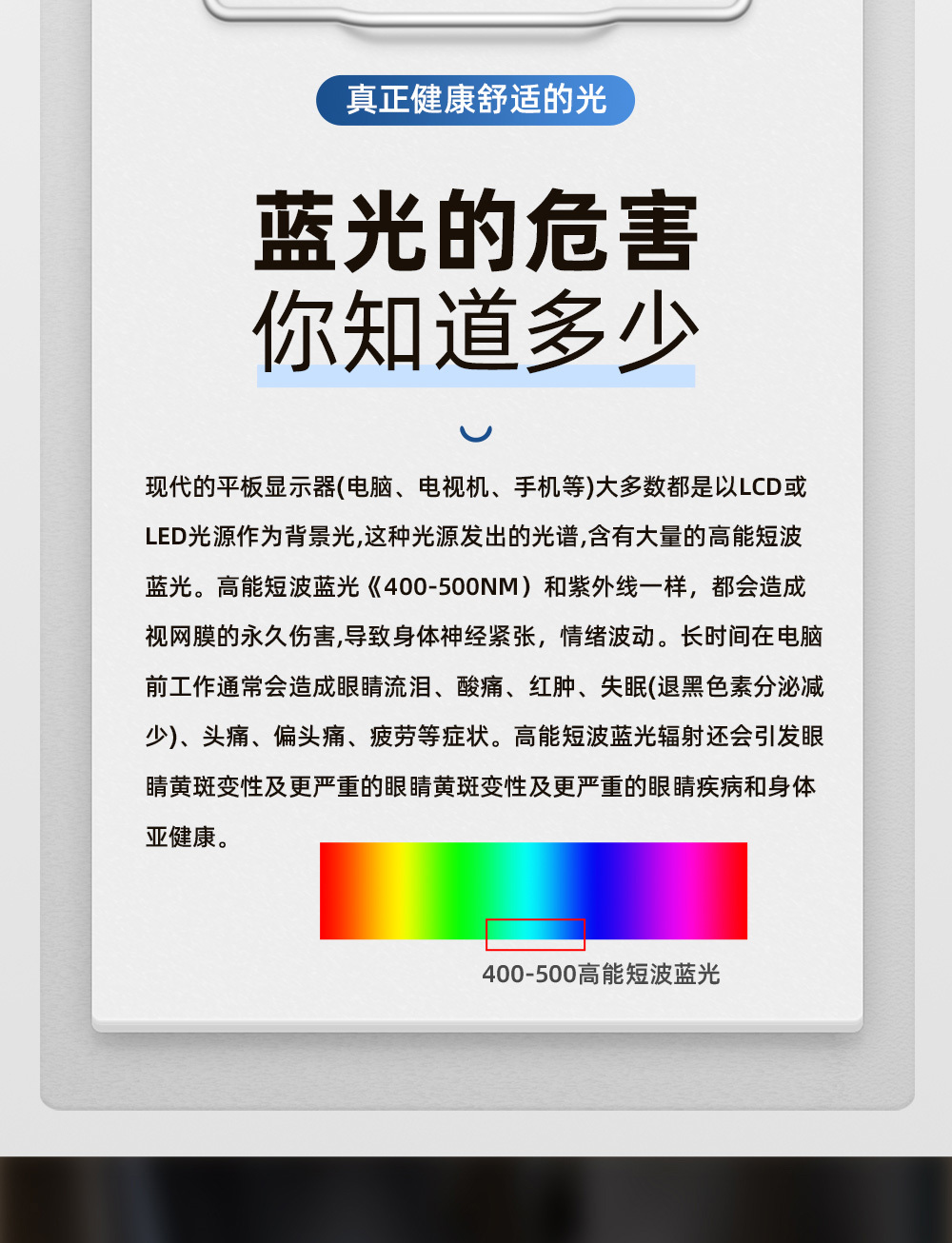 真正健康舒适的光

蓝光的危害
你知道多少

现代的平板显示器(电脑、电视机、手机等)大多数都是以LCD或LED光源作为背景光,这种光源发出的光谱,含有大量的高能短波蓝光。高能短波蓝光《400-500NM）和紫外线一样，都会造成视网膜的永久伤害,导致身体神经紧张，情绪波动。长时间在电脑前工作通常会造成眼睛流泪、酸痛、红肿、失眠(退黑色素分泌减少)、头痛、偏头痛、疲劳等症状。高能短波蓝光辐射还会引发眼睛黄斑变性及更严重的眼睛黄斑变性及更严重的眼睛疾病和身体亚健康。

400-500高能短波蓝光